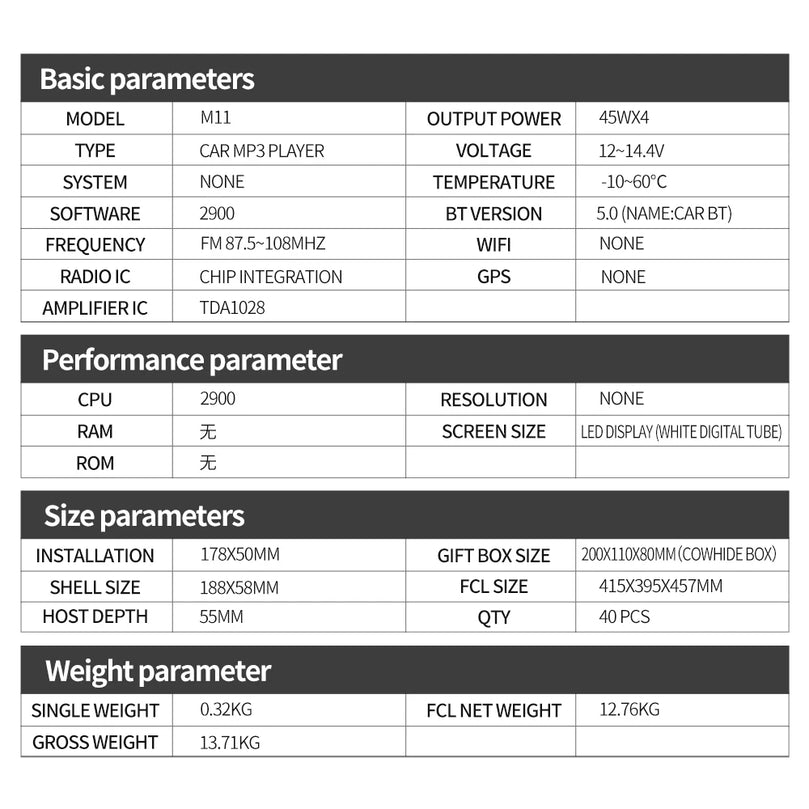 Basic parameters

| MODEL | M11 | OUTPUT POWER | 45WX4 |
|---|---|---|---|
| TYPE | CAR MP3 PLAYER | VOLTAGE | 12~14.4V |
| SYSTEM | NONE | TEMPERATURE | -10~60°C |
| SOFTWARE | 2900 | BT VERSION | 5.0 (NAME:CAR BT) |
| FREQUENCY | FM 87.5~108MHZ | WIFI | NONE |
| RADIO IC | CHIP INTEGRATION | GPS | NONE |
| AMPLIFIER IC | TDA1028 | | |

Performance parameter

| CPU | 2900 | RESOLUTION | NONE |
|---|---|---|---|
| RAM | 无 | SCREEN SIZE | LED DISPLAY (WHITE DIGITAL TUBE) |
| ROM | 无 | | |

Size parameters

| INSTALLATION | 178X50MM | GIFT BOX SIZE | 200X110X80MM (COWHIDE BOX) |
|---|---|---|---|
| SHELL SIZE | 188X58MM | FCL SIZE | 415X395X457MM |
| HOST DEPTH | 55MM | QTY | 40 PCS |

Weight parameter

| SINGLE WEIGHT | 0.32KG | FCL NET WEIGHT | 12.76KG |
|---|---|---|---|
| GROSS WEIGHT | 13.71KG | | |